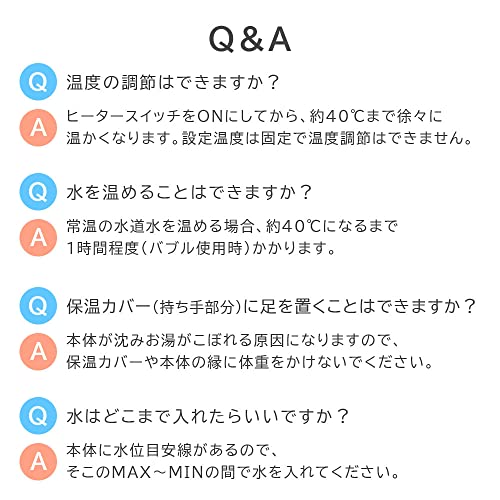 Q&A

Q 温度の調節はできますか？

A ヒータースイッチをONにしてから、約40℃まで徐々に温かくなります。設定温度は固定で温度調節はできません。

Q 水を温めることはできますか？

A 常温の水道水を温める場合、約40℃になるまで1時間程度（バブル使用時）かかります。

Q 保温カバー（持ち手部分）に足を置くことはできますか？

A 本体が沈みお湯がこぼれる原因になりますので、保温カバーや本体の縁に体重をかけないでください。

Q 水はどこまで入れたらいいですか？

A 本体に水位目安線があるので、そこのMAX～MINの間で水を入れてください。